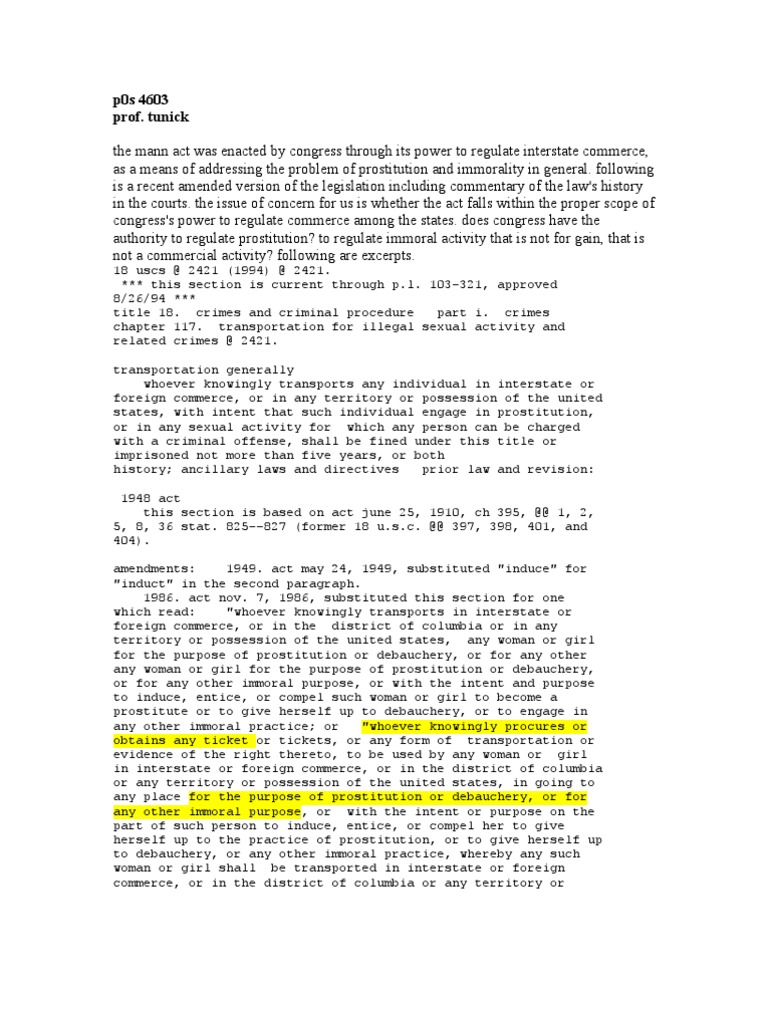 p0s 4603
prof. tunick

the mann act was enacted by congress through its power to regulate interstate commerce, as a means of addressing the problem of prostitution and immorality in general. following is a recent amended version of the legislation including commentary of the law's history in the courts. the issue of concern for us is whether the act falls within the proper scope of congress's power to regulate commerce among the states. does congress have the authority to regulate prostitution? to regulate immoral activity that is not for gain, that is not a commercial activity? following are excerpts.
18 uscs @ 2421 (1994) @ 2421.
*** this section is current through p.l. 103-321, approved 8/26/94 ***
title 18. crimes and criminal procedure part i. crimes
chapter 117. transportation for illegal sexual activity and related crimes @ 2421.

transportation generally
whoever knowingly transports any individual in interstate or foreign commerce, or in any territory or possession of the united states, with intent that such individual engage in prostitution, or in any sexual activity for which any person can be charged with a criminal offense, shall be fined under this title or imprisoned not more than five years, or both
history; ancillary laws and directives prior law and revision:

1948 act
this section is based on act june 25, 1910, ch 395, @@ 1, 2, 5, 8, 36 stat. 825--827 (former 18 u.s.c. @@ 397, 398, 401, and 404).

amendments: 1949. act may 24, 1949, substituted "induce" for "induct" in the second paragraph.
1986. act nov. 7, 1986, substituted this section for one which read: "whoever knowingly transports in interstate or foreign commerce, or in the district of columbia or in any territory or possession of the united states, any woman or girl for the purpose of prostitution or debauchery, or for any other any woman or girl for the purpose of prostitution or debauchery, or for any other immoral purpose, or with the intent and purpose to induce, entice, or compel such woman or girl to become a prostitute or to give herself up to debauchery, or to engage in any other immoral practice; or "whoever knowingly procures or obtains any ticket or tickets, or any form of transportation or evidence of the right thereto, to be used by any woman or girl in interstate or foreign commerce, or in the district of columbia or any territory or possession of the united states, in going to any place for the purpose of prostitution or debauchery, or for any other immoral purpose, or with the intent or purpose on the part of such person to induce, entice, or compel her to give herself up to the practice of prostitution, or to give herself up to debauchery, or any other immoral practice, whereby any such woman or girl shall be transported in interstate or foreign commerce, or in the district of columbia or any territory or